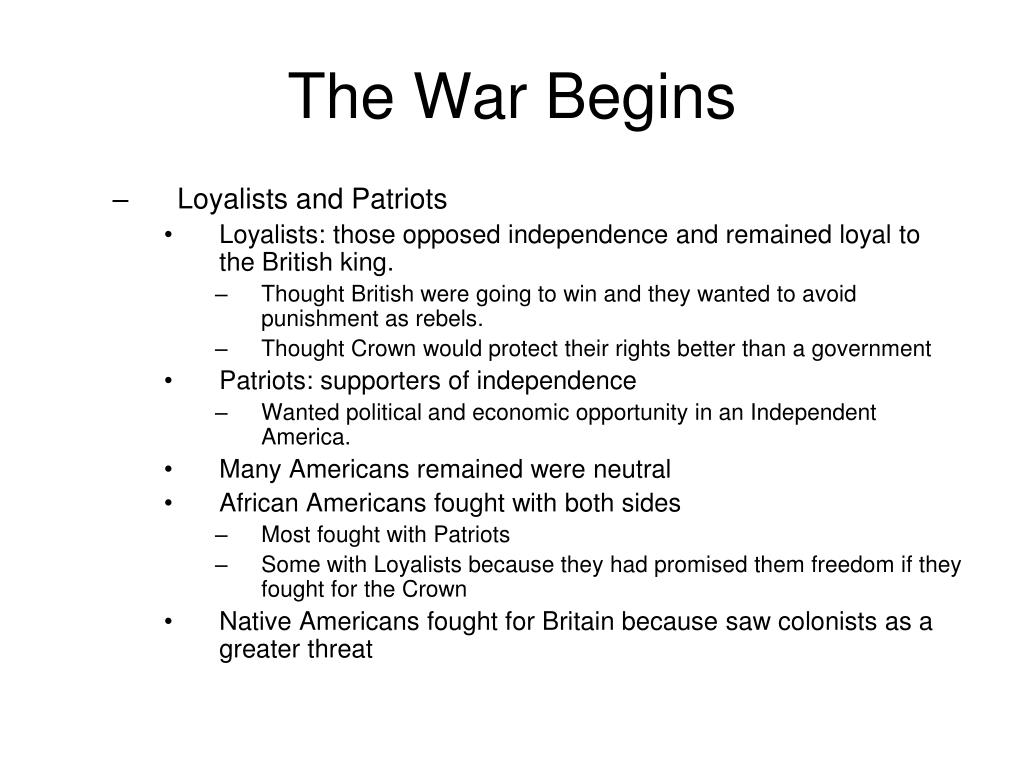 The War Begins

– Loyalists and Patriots
• Loyalists: those opposed independence and remained loyal to the British king.
– Thought British were going to win and they wanted to avoid punishment as rebels.
– Thought Crown would protect their rights better than a government
• Patriots: supporters of independence
– Wanted political and economic opportunity in an Independent America.
• Many Americans remained were neutral
• African Americans fought with both sides
– Most fought with Patriots
– Some with Loyalists because they had promised them freedom if they fought for the Crown
• Native Americans fought for Britain because saw colonists as a greater threat